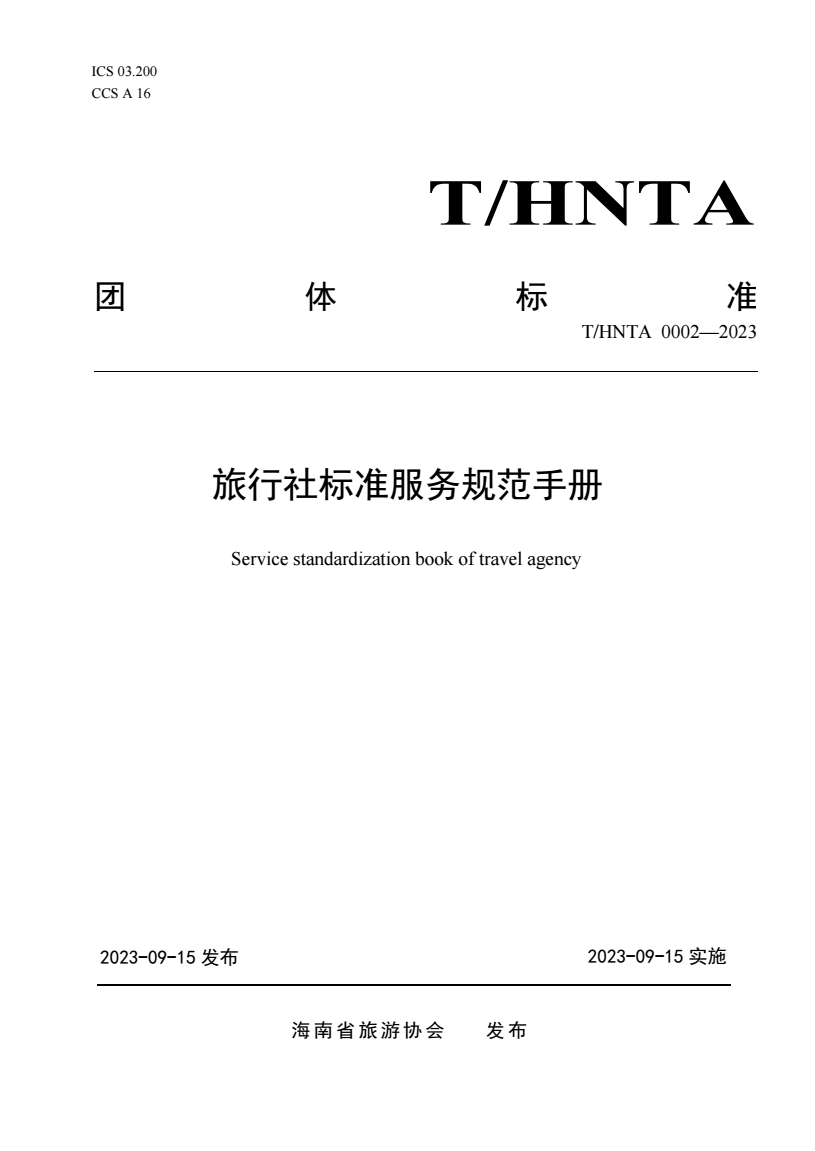 ICS 03.200
CCS A 16

T/HNTA

团 体 标 准

T/HNTA 0002—2023

旅行社标准服务规范手册

Service standardization book of travel agency

2023-09-15 发布

2023-09-15 实施

海南省旅游协会 发布